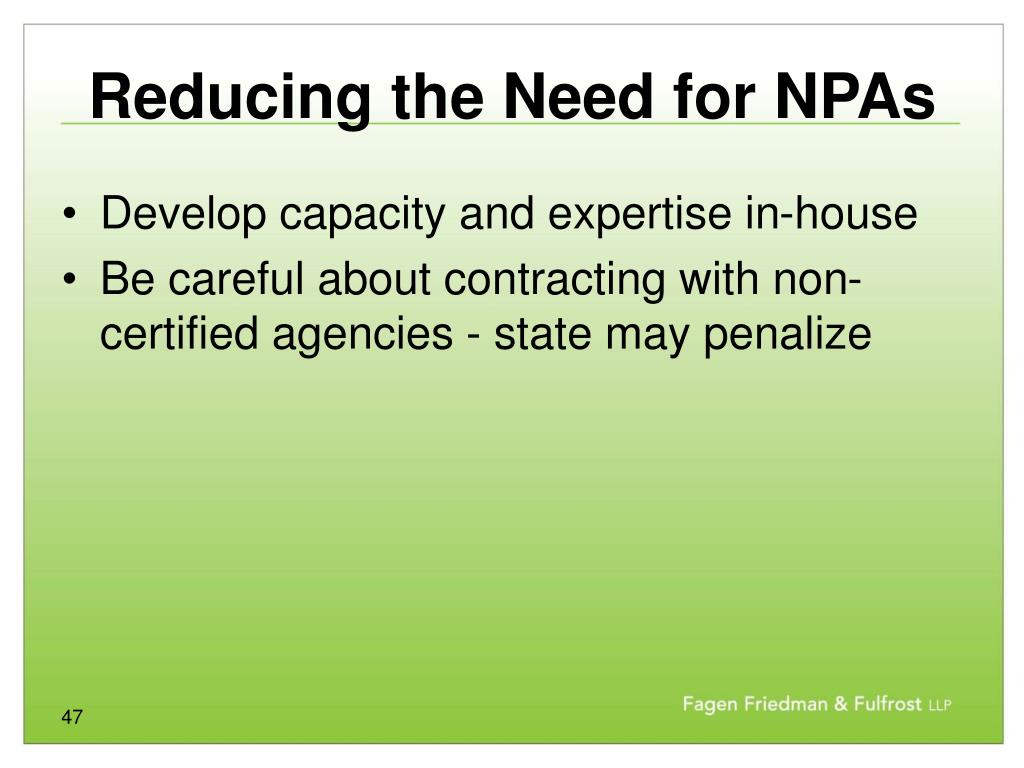 Reducing the Need for NPAs

• Develop capacity and expertise in-house
• Be careful about contracting with non-certified agencies - state may penalize

47

Fagen Friedman & Fulfrost LLP